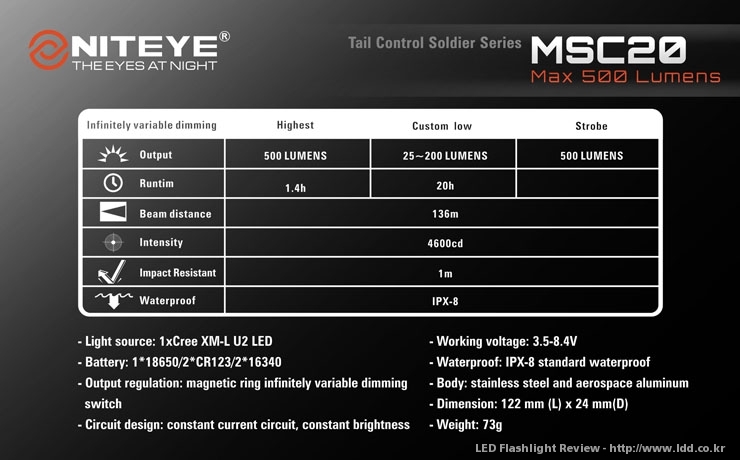 NITEYE®
THE EYES AT NIGHT

Tail Control Soldier Series MSC20
Max 500 Lumens

| Infinitely variable dimming | Highest | Custom low | Strobe |
|---|---|---|---|
| Output | 500 LUMENS | 25～200 LUMENS | 500 LUMENS |
| Runtim | 1.4h | 20h | |
| Beam distance | 136m | | |
| Intensity | 4600cd | | |
| Impact Resistant | 1m | | |
| Waterproof | IPX-8 | | |

- Light source: 1xCree XM-L U2 LED
- Battery: 1*18650/2*CR123/2*16340
- Output regulation: magnetic ring infinitely variable dimming switch
- Circuit design: constant current circuit, constant brightness

- Working voltage: 3.5-8.4V
- Waterproof: IPX-8 standard waterproof
- Body: stainless steel and aerospace aluminum
- Dimension: 122 mm (L) x 24 mm(D)
- Weight: 73g

LED Flashlight Review - http://www.ldd.co.kr